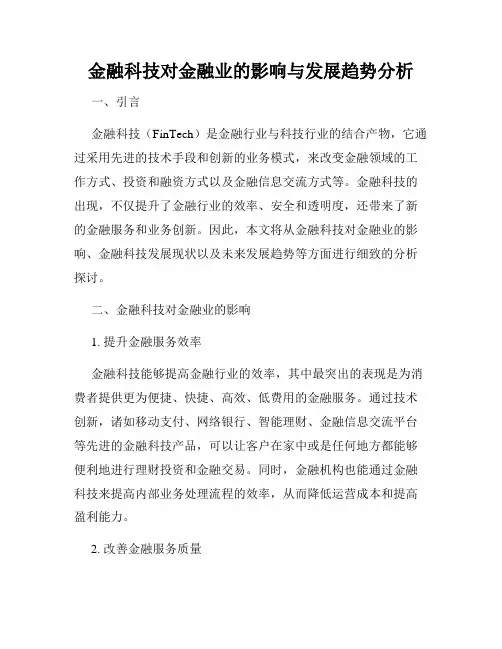 金融科技对金融业的影响与发展趋势分析

一、引言

金融科技（FinTech）是金融行业与科技行业的结合产物，它通过采用先进的技术手段和创新的业务模式，来改变金融领域的工作方式、投资和融资方式以及金融信息交流方式等。金融科技的出现，不仅提升了金融行业的效率、安全和透明度，还带来了新的金融服务和业务创新。因此，本文将从金融科技对金融业的影响、金融科技发展现状以及未来发展趋势等方面进行细致的分析探讨。

二、金融科技对金融业的影响

1. 提升金融服务效率

金融科技能够提高金融行业的效率，其中最突出的表现是为消费者提供更为便捷、快捷、高效、低费用的金融服务。通过技术创新，诸如移动支付、网络银行、智能理财、金融信息交流平台等先进的金融科技产品，可以让客户在家中或是任何地方都能够便利地进行理财投资和金融交易。同时，金融机构也能通过金融科技来提高内部业务处理流程的效率，从而降低运营成本和提高盈利能力。

2. 改善金融服务质量